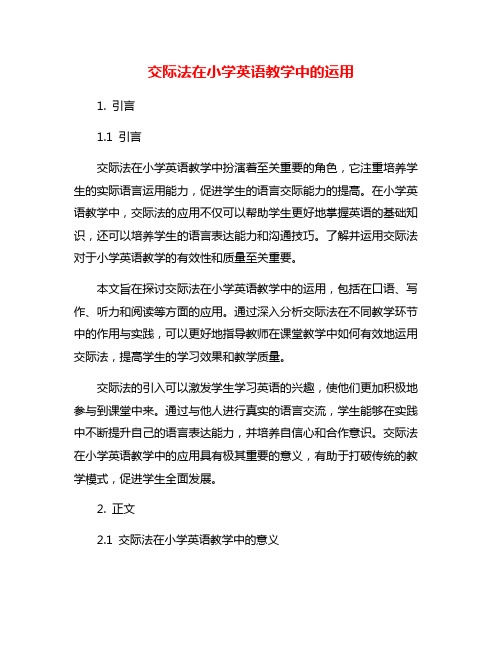 交际法在小学英语教学中的运用

1. 引言

1.1 引言

交际法在小学英语教学中扮演着至关重要的角色，它注重培养学生的实际语言运用能力，促进学生的语言交际能力的提高。在小学英语教学中，交际法的应用不仅可以帮助学生更好地掌握英语的基础知识，还可以培养学生的语言表达能力和沟通技巧。了解并运用交际法对于小学英语教学的有效性和质量至关重要。

本文旨在探讨交际法在小学英语教学中的运用，包括在口语、写作、听力和阅读等方面的应用。通过深入分析交际法在不同教学环节中的作用与实践，可以更好地指导教师在课堂教学中如何有效地运用交际法，提高学生的学习效果和教学质量。

交际法的引入可以激发学生学习英语的兴趣，使他们更加积极地参与到课堂中来。通过与他人进行真实的语言交流，学生能够在实践中不断提升自己的语言表达能力，并培养自信心和合作意识。交际法在小学英语教学中的应用具有极其重要的意义，有助于打破传统的教学模式，促进学生全面发展。

2. 正文

2.1 交际法在小学英语教学中的意义